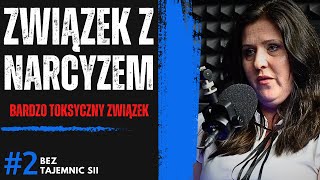 ZWIĄZEK Z NARCYZEM

BARDZO TOKSYCZNY ZWIĄZEK

#2 BEZ TAJEMNIC SII